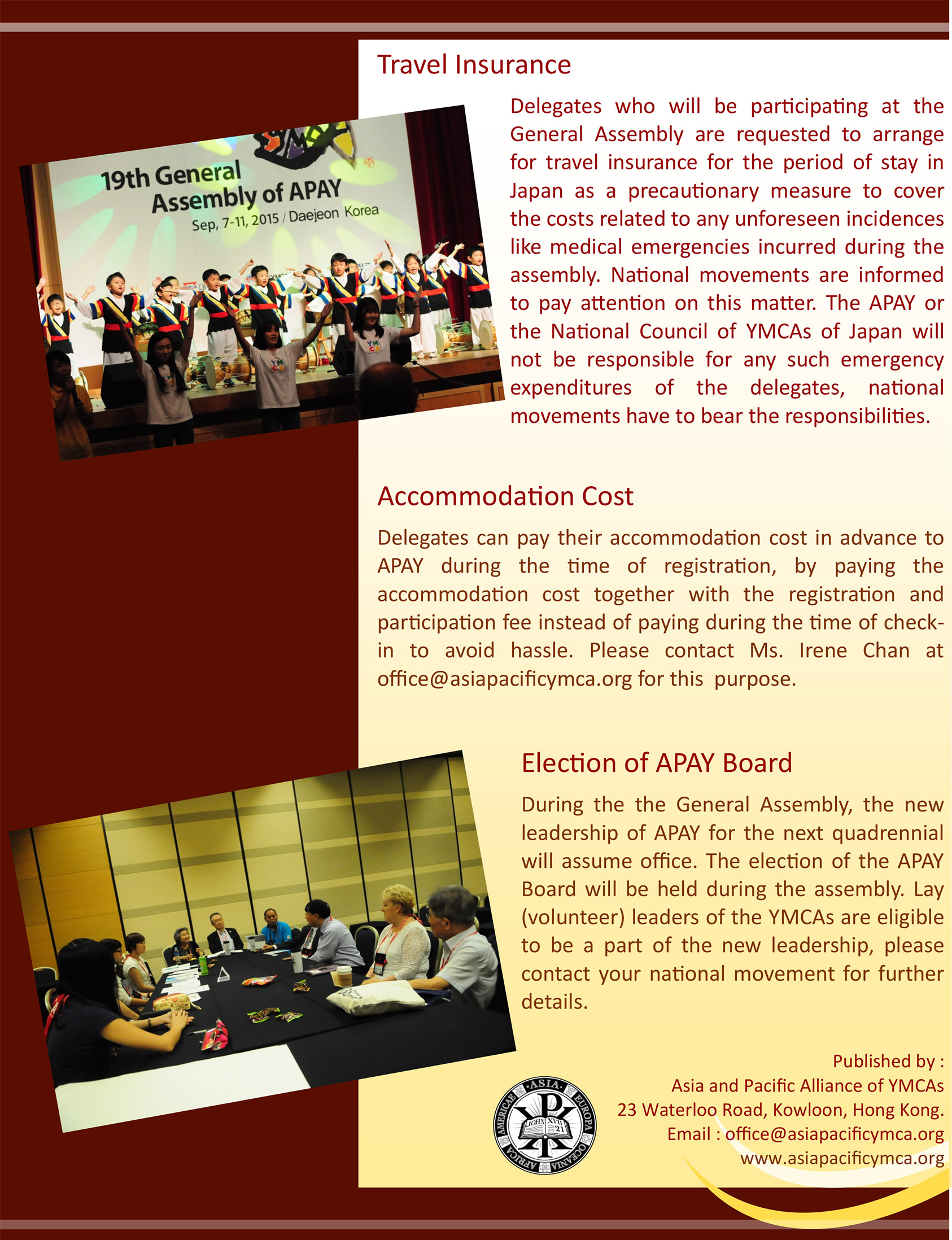 Travel Insurance

19th General Assembly of APAY
Sep, 7-11, 2015 / Daejeon Korea

Delegates who will be participating at the General Assembly are requested to arrange for travel insurance for the period of stay in Japan as a precautionary measure to cover the costs related to any unforeseen incidences like medical emergencies incurred during the assembly. National movements are informed to pay attention on this matter. The APAY or the National Council of YMCAs of Japan will not be responsible for any such emergency expenditures of the delegates, national movements have to bear the responsibilities.

Accommodation Cost

Delegates can pay their accommodation cost in advance to APAY during the time of registration, by paying the accommodation cost together with the registration and participation fee instead of paying during the time of check-in to avoid hassle. Please contact Ms. Irene Chan at office@asiapacificymca.org for this purpose.

Election of APAY Board

During the the General Assembly, the new leadership of APAY for the next quadrennial will assume office. The election of the APAY Board will be held during the assembly. Lay (volunteer) leaders of the YMCAs are eligible to be a part of the new leadership, please contact your national movement for further details.

ASIA EUROPA OCEANIA AFRICA AMERICAE JOHN XVII 21

Published by :
Asia and Pacific Alliance of YMCAs
23 Waterloo Road, Kowloon, Hong Kong.
Email : office@asiapacificymca.org
www.asiapacificymca.org